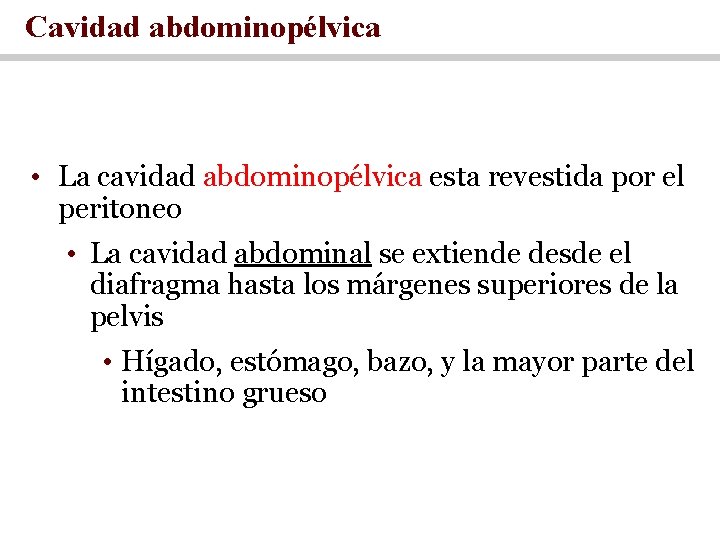 Cavidad abdominopélvica

• La cavidad abdominopélvica esta revestida por el peritoneo

• La cavidad abdominal se extiende desde el diafragma hasta los márgenes superiores de la pelvis

• Hígado, estómago, bazo, y la mayor parte del intestino grueso